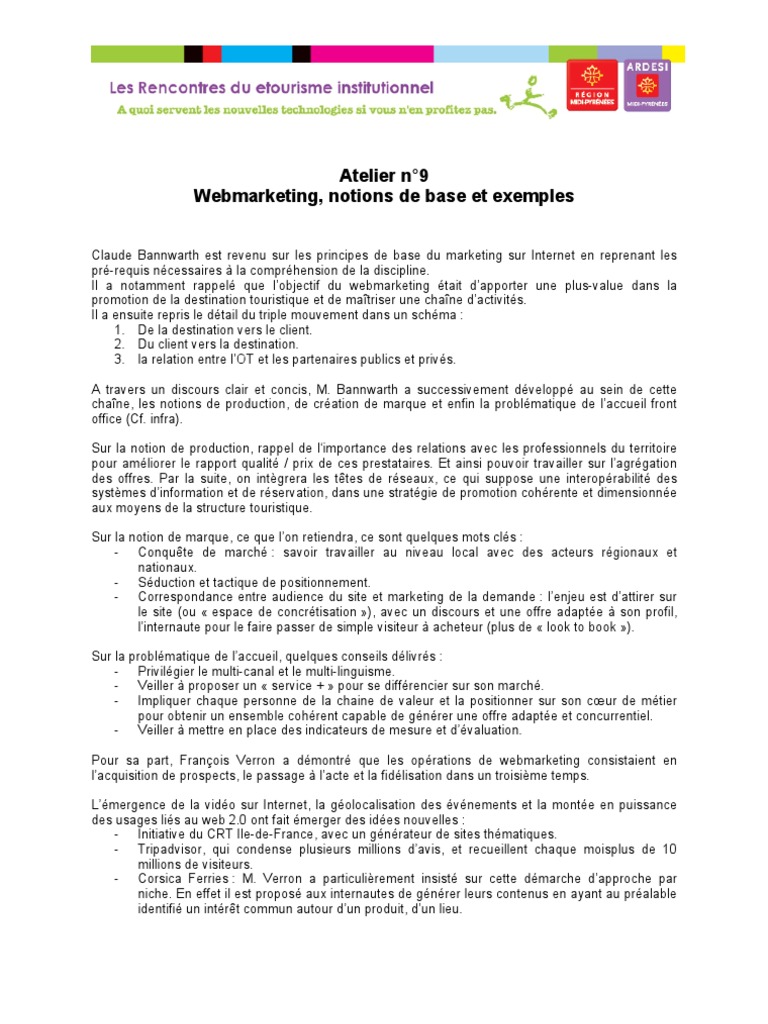 Les Rencontres du etourisme institutionnel
A quoi servent les nouvelles technologies si vous n'en profitez pas.

RÉGION MIDI-PYRÉNÉES

ARDESI MIDI-PYRÉNÉES

Atelier n°9
Webmarketing, notions de base et exemples

Claude Bannwarth est revenu sur les principes de base du marketing sur Internet en reprenant les pré-requis nécessaires à la compréhension de la discipline.
Il a notamment rappelé que l'objectif du webmarketing était d'apporter une plus-value dans la promotion de la destination touristique et de maîtriser une chaîne d'activités.
Il a ensuite repris le détail du triple mouvement dans un schéma :
1. De la destination vers le client.
2. Du client vers la destination.
3. la relation entre l'OT et les partenaires publics et privés.

A travers un discours clair et concis, M. Bannwarth a successivement développé au sein de cette chaîne, les notions de production, de création de marque et enfin la problématique de l'accueil front office (Cf. infra).

Sur la notion de production, rappel de l'importance des relations avec les professionnels du territoire pour améliorer le rapport qualité / prix de ces prestataires. Et ainsi pouvoir travailler sur l'agrégation des offres. Par la suite, on intègrera les têtes de réseaux, ce qui suppose une interopérabilité des systèmes d'information et de réservation, dans une stratégie de promotion cohérente et dimensionnée aux moyens de la structure touristique.

Sur la notion de marque, ce que l'on retiendra, ce sont quelques mots clés :
- Conquête de marché : savoir travailler au niveau local avec des acteurs régionaux et nationaux.
- Séduction et tactique de positionnement.
- Correspondance entre audience du site et marketing de la demande : l'enjeu est d'attirer sur le site (ou « espace de concrétisation »), avec un discours et une offre adaptée à son profil, l'internaute pour le faire passer de simple visiteur à acheteur (plus de « look to book »).

Sur la problématique de l'accueil, quelques conseils délivrés :
- Privilégier le multi-canal et le multi-linguisme.
- Veiller à proposer un « service + » pour se différencier sur son marché.
- Impliquer chaque personne de la chaine de valeur et la positionner sur son cœur de métier pour obtenir un ensemble cohérent capable de générer une offre adaptée et concurrentiel.
- Veiller à mettre en place des indicateurs de mesure et d'évaluation.

Pour sa part, François Verron a démontré que les opérations de webmarketing consistaient en l'acquisition de prospects, le passage à l'acte et la fidélisation dans un troisième temps.

L'émergence de la vidéo sur Internet, la géolocalisation des événements et la montée en puissance des usages liés au web 2.0 ont fait émerger des idées nouvelles :
- Initiative du CRT Ile-de-France, avec un générateur de sites thématiques.
- Tripadvisor, qui condense plusieurs millions d'avis, et recueillent chaque moisplus de 10 millions de visiteurs.
- Corsica Ferries : M. Verron a particulièrement insisté sur cette démarche d'approche par niche. En effet il est proposé aux internautes de générer leurs contenus en ayant au préalable identifié un intérêt commun autour d'un produit, d'un lieu.